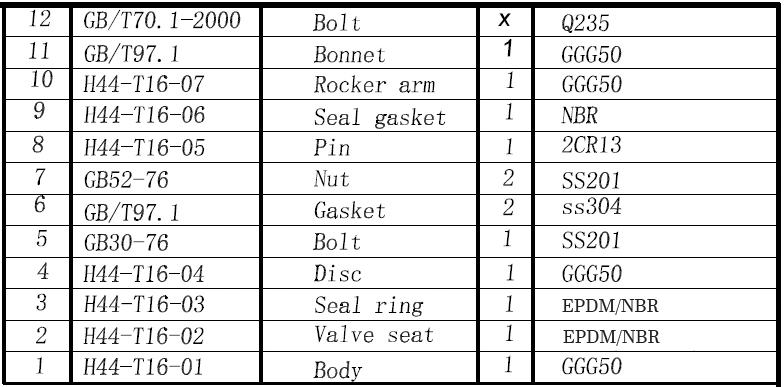 | 12 | GB/T70.1-2000 | Bolt | x | Q235 |
|---|---|---|---|---|
| 11 | GB/T97.1 | Bonnet | 1 | GGG50 |
| 10 | H44-T16-07 | Rocker arm | 1 | GGG50 |
| 9 | H44-T16-06 | Seal gasket | 1 | NBR |
| 8 | H44-T16-05 | Pin | 1 | 2CR13 |
| 7 | GB52-76 | Nut | 2 | SS201 |
| 6 | GB/T97.1 | Gasket | 2 | ss304 |
| 5 | GB30-76 | Bolt | 1 | SS201 |
| 4 | H44-T16-04 | Disc | 1 | GGG50 |
| 3 | H44-T16-03 | Seal ring | 1 | EPDM/NBR |
| 2 | H44-T16-02 | Valve seat | 1 | EPDM/NBR |
| 1 | H44-T16-01 | Body | 1 | GGG50 |